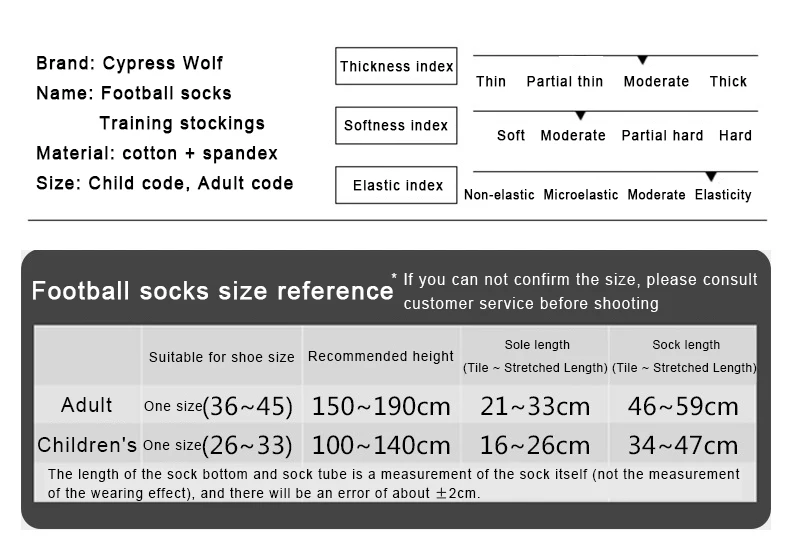 Brand: Cypress Wolf
Name: Football socks
Training stockings
Material: cotton + spandex
Size: Child code, Adult code

Thickness index
Thin Partial thin Moderate Thick

Softness index
Soft Moderate Partial hard Hard

Elastic index
Non-elastic Microelastic Moderate Elasticity

Football socks size reference

* If you can not confirm the size, please consult customer service before shooting

|  | Suitable for shoe size | Recommended height | Sole length (Tile ~ Stretched Length) | Sock length (Tile ~ Stretched Length) |
|---|---|---|---|---|
| Adult | One size(36~45) | 150~190cm | 21~33cm | 46~59cm |
| Children's | One size(26~33) | 100~140cm | 16~26cm | 34~47cm |

The length of the sock bottom and sock tube is a measurement of the sock itself (not the measurement of the wearing effect), and there will be an error of about ±2cm.